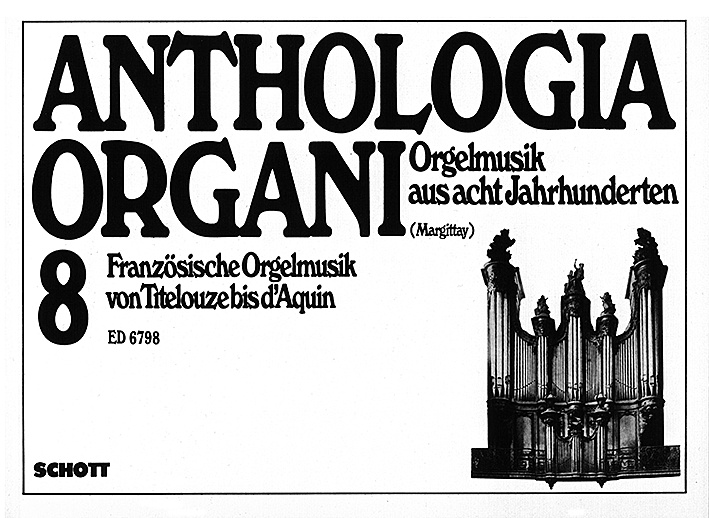 ANTHOLOGIA
ORGANI

Orgelmusik
aus acht Jahrhunderten

(Margittay)

8

Französische Orgelmusik
von Titelouze bis d'Aquin

ED 6798

SCHOTT